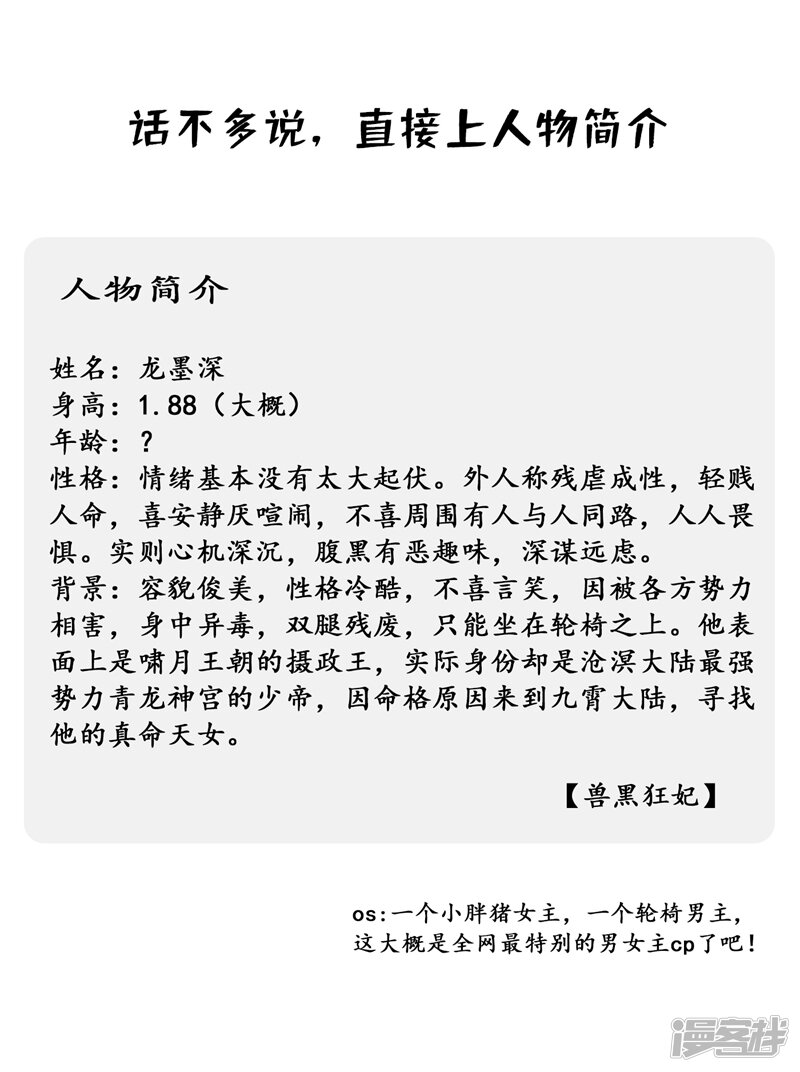 话不多说，直接上人物简介

人物简介

姓名：龙墨深
身高：1.88（大概）
年龄：？
性格：情绪基本没有太大起伏。外人称残虐成性，轻贱人命，喜安静厌喧闹，不喜周围有人与人同路，人人畏惧。实则心机深沉，腹黑有恶趣味，深谋远虑。
背景：容貌俊美，性格冷酷，不喜言笑，因被各方势力相害，身中异毒，双腿残废，只能坐在轮椅之上。他表面上是啸月王朝的摄政王，实际身份却是沧溟大陆最强势力青龙神宫的少帝，因命格原因来到九霄大陆，寻找他的真命天女。

【兽黑狂妃】

os:一个小胖猪女主，一个轮椅男主，这大概是全网最特别的男女主cp了吧！

漫客栈